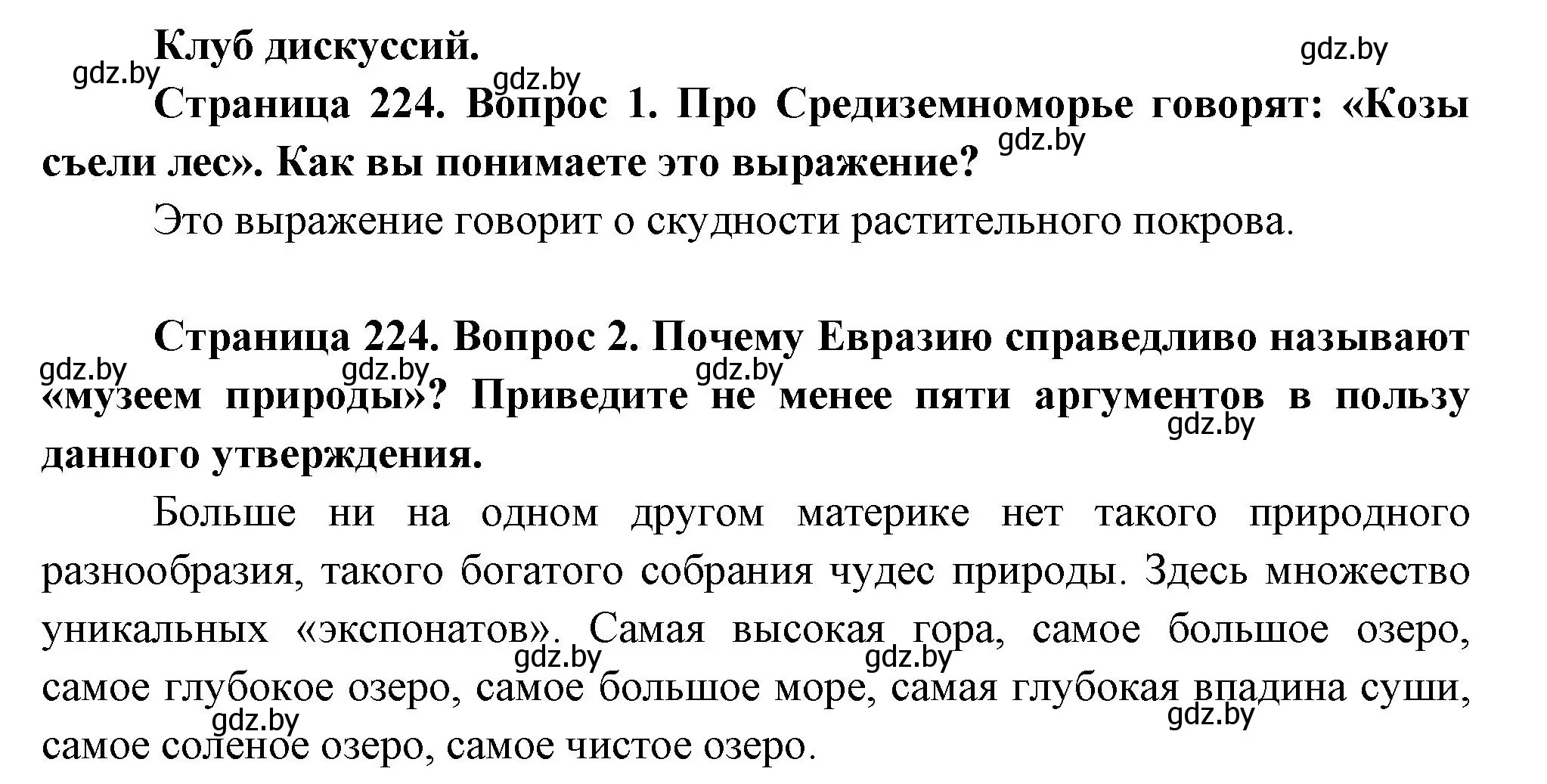 Клуб дискуссий.

gdz.by gdz.by gdz.by

Страница 224. Вопрос 1. Про Средиземноморье говорят: «Козы съели лес». Как вы понимаете это выражение?

gdz.by

Это выражение говорит о скудности растительного покрова.

Страница 224. Вопрос 2. Почему Евразию справедливо называют «музеем природы»? Приведите не менее пяти аргументов в пользу данного утверждения.

gdz.by gdz.by gdz.by gdz.by

Больше ни на одном другом материке нет такого природного разнообразия, такого богатого собрания чудес природы. Здесь множество уникальных «экспонатов». Самая высокая гора, самое большое озеро, самое глубокое озеро, самое большое море, самая глубокая впадина суши, самое соленое озеро, самое чистое озеро.

gdz.by gdz.by gdz.by gdz.by